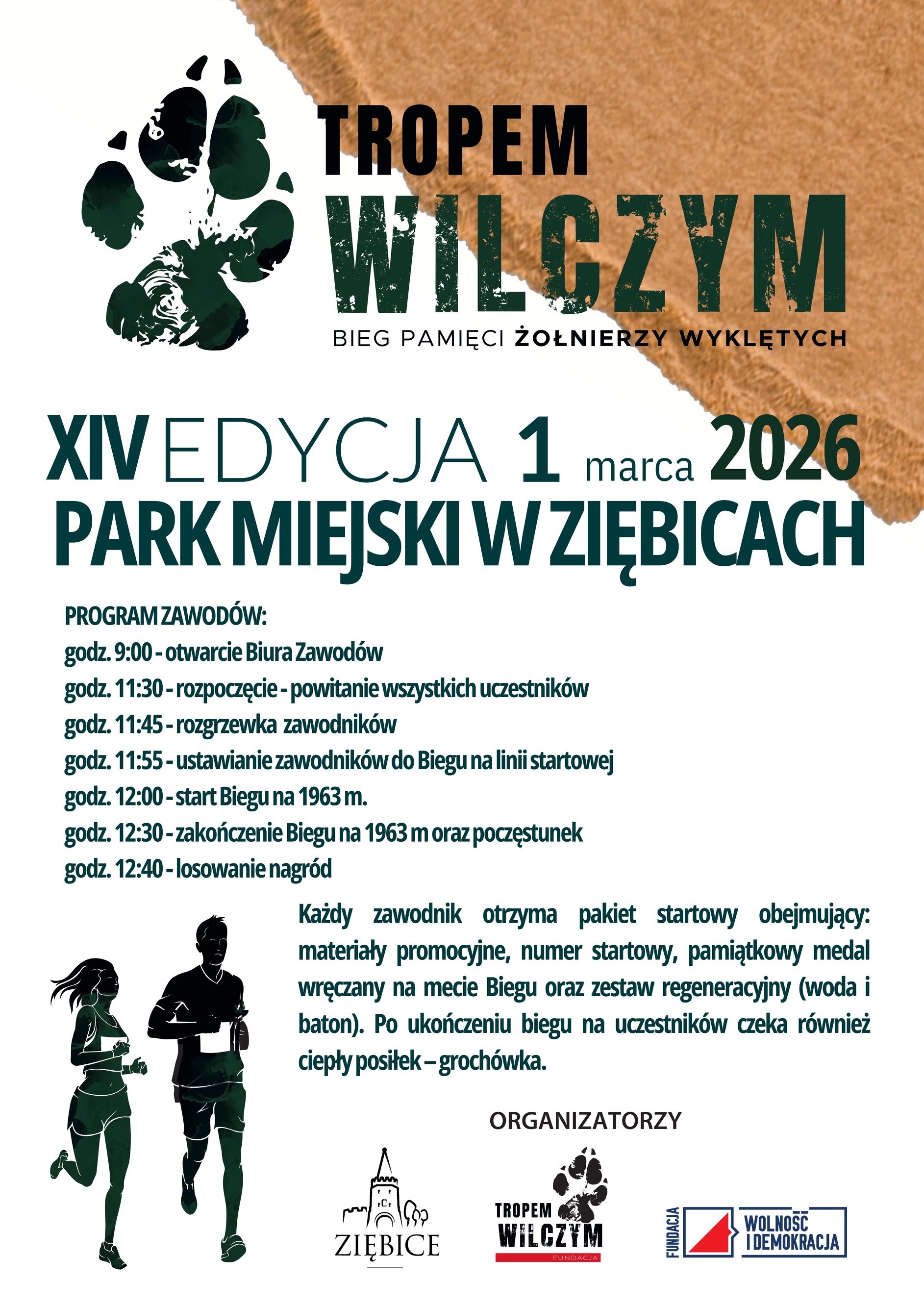 TROPEM
WILCZYM
BIEG PAMIĘCI ŻOŁNIERZY WYKLĘTYCH

XIV EDYCJA 1 marca 2026
PARK MIEJSKI W ZIĘBICACH

PROGRAM ZAWODÓW:
godz. 9:00 - otwarcie Biura Zawodów
godz. 11:30 - rozpoczęcie - powitanie wszystkich uczestników
godz. 11:45 - rozgrzewka zawodników
godz. 11:55 - ustawianie zawodników do Biegu na linii startowej
godz. 12:00 - start Biegu na 1963 m.
godz. 12:30 - zakończenie Biegu na 1963 m oraz poczęstunek
godz. 12:40 - losowanie nagród

Każdy zawodnik otrzyma pakiet startowy obejmujący: materiały promocyjne, numer startowy, pamiątkowy medal wręczany na mecie Biegu oraz zestaw regeneracyjny (woda i baton). Po ukończeniu biegu na uczestników czeka również ciepły posiłek – grochówka.

ORGANIZATORZY

ZIĘBICE

TROPEM WILCZYM FUNDACJA

FUNDACJA WOLNOŚĆ I DEMOKRACJA